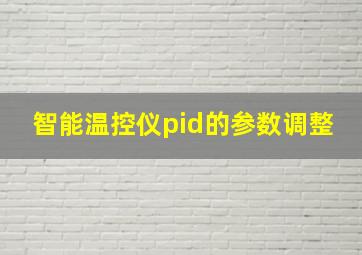 智能温控仪pid的参数调整